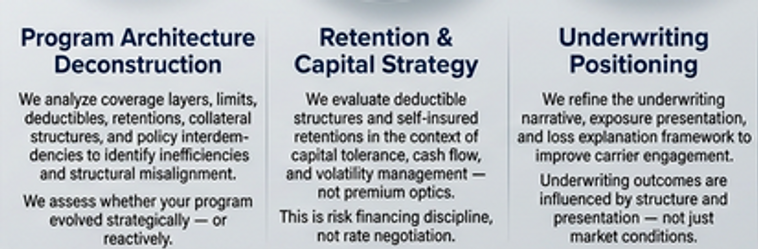 Program Architecture Deconstruction

We analyze coverage layers, limits, deductibles, retentions, collateral structures, and policy interdemdencies to identify inefficiencies and structural misalignment.

We assess whether your program evolved strategically — or reactively.

Retention & Capital Strategy

We evaluate deductible structures and self-insured retentions in the context of capital tolerance, cash flow, and volatility management — not premium optics.

This is risk financing discipline, not rate negotiation.

Underwriting Positioning

We refine the underwriting narrative, exposure presentation, and loss explanation framework to improve carrier engagement.

Underwriting outcomes are influenced by structure and presentation — not just market conditions.